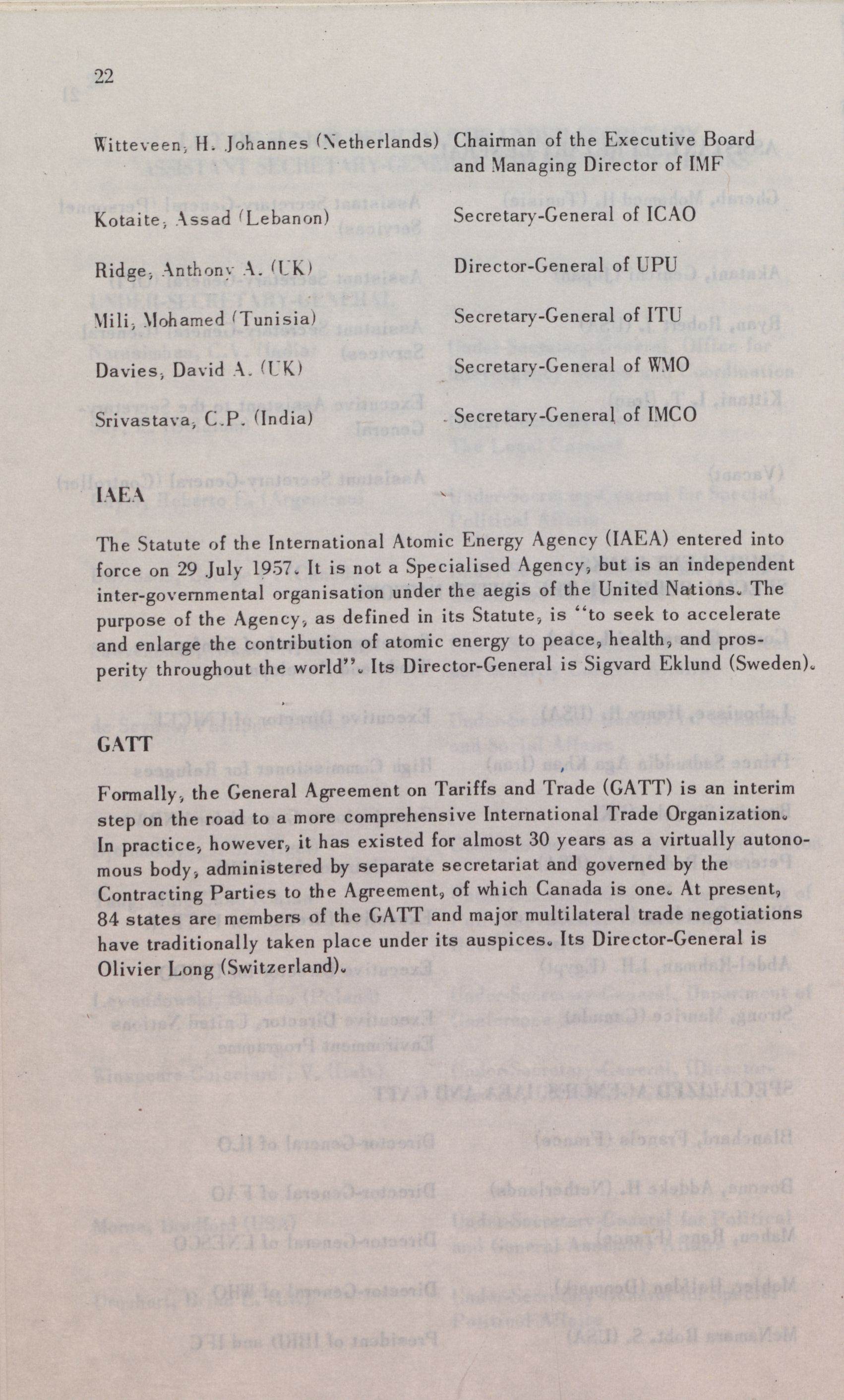 22

| | |
|---|---|
| Witteveen, H. Johannes (Netherlands) | Chairman of the Executive Board and Managing Director of IMF |
| Kotaite, Assad (Lebanon) | Secretary-General of ICAO |
| Ridge, Anthony A. (UK) | Director-General of UPU |
| Mili, Mohamed (Tunisia) | Secretary-General of ITU |
| Davies, David A. (UK) | Secretary-General of WMO |
| Srivastava, C.P. (India) | Secretary-General of IMCO |

IAEA

The Statute of the International Atomic Energy Agency (IAEA) entered into force on 29 July 1957. It is not a Specialised Agency, but is an independent inter-governmental organisation under the aegis of the United Nations. The purpose of the Agency, as defined in its Statute, is "to seek to accelerate and enlarge the contribution of atomic energy to peace, health, and prosperity throughout the world". Its Director-General is Sigvard Eklund (Sweden).

GATT

Formally, the General Agreement on Tariffs and Trade (GATT) is an interim step on the road to a more comprehensive International Trade Organization. In practice, however, it has existed for almost 30 years as a virtually autonomous body, administered by separate secretariat and governed by the Contracting Parties to the Agreement, of which Canada is one. At present, 84 states are members of the GATT and major multilateral trade negotiations have traditionally taken place under its auspices. Its Director-General is Olivier Long (Switzerland).